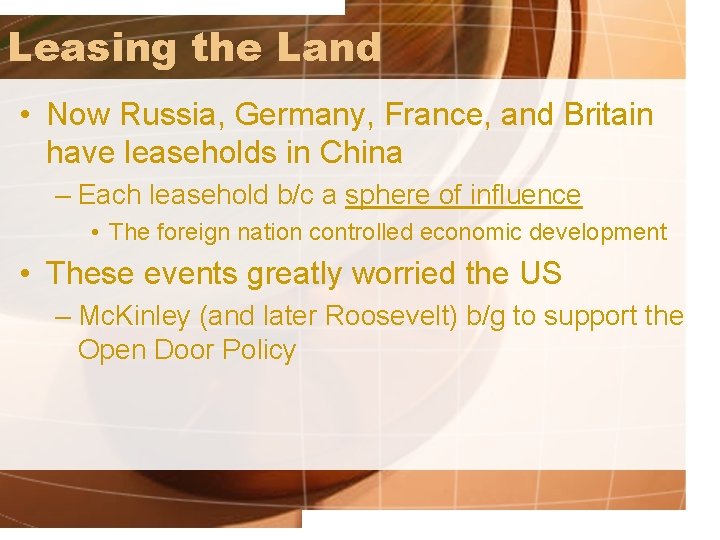 Leasing the Land

• Now Russia, Germany, France, and Britain have leaseholds in China

– Each leasehold b/c a sphere of influence

• The foreign nation controlled economic development

• These events greatly worried the US

– McKinley (and later Roosevelt) b/g to support the Open Door Policy